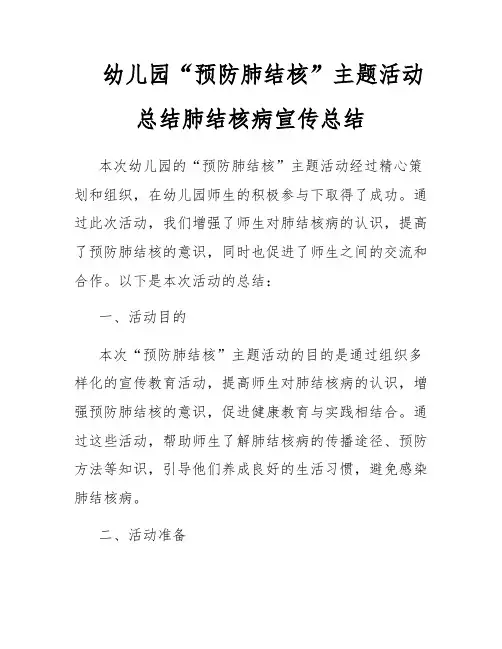 幼儿园“预防肺结核”主题活动总结肺结核病宣传总结

本次幼儿园的“预防肺结核”主题活动经过精心策划和组织，在幼儿园师生的积极参与下取得了成功。通过此次活动，我们增强了师生对肺结核病的认识，提高了预防肺结核的意识，同时也促进了师生之间的交流和合作。以下是本次活动的总结：

一、活动目的

本次“预防肺结核”主题活动的目的是通过组织多样化的宣传教育活动，提高师生对肺结核病的认识，增强预防肺结核的意识，促进健康教育与实践相结合。通过这些活动，帮助师生了解肺结核病的传播途径、预防方法等知识，引导他们养成良好的生活习惯，避免感染肺结核病。

二、活动准备